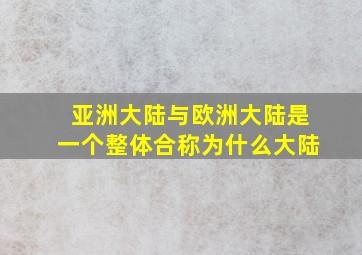 亚洲大陆与欧洲大陆是一个整体合称为什么大陆